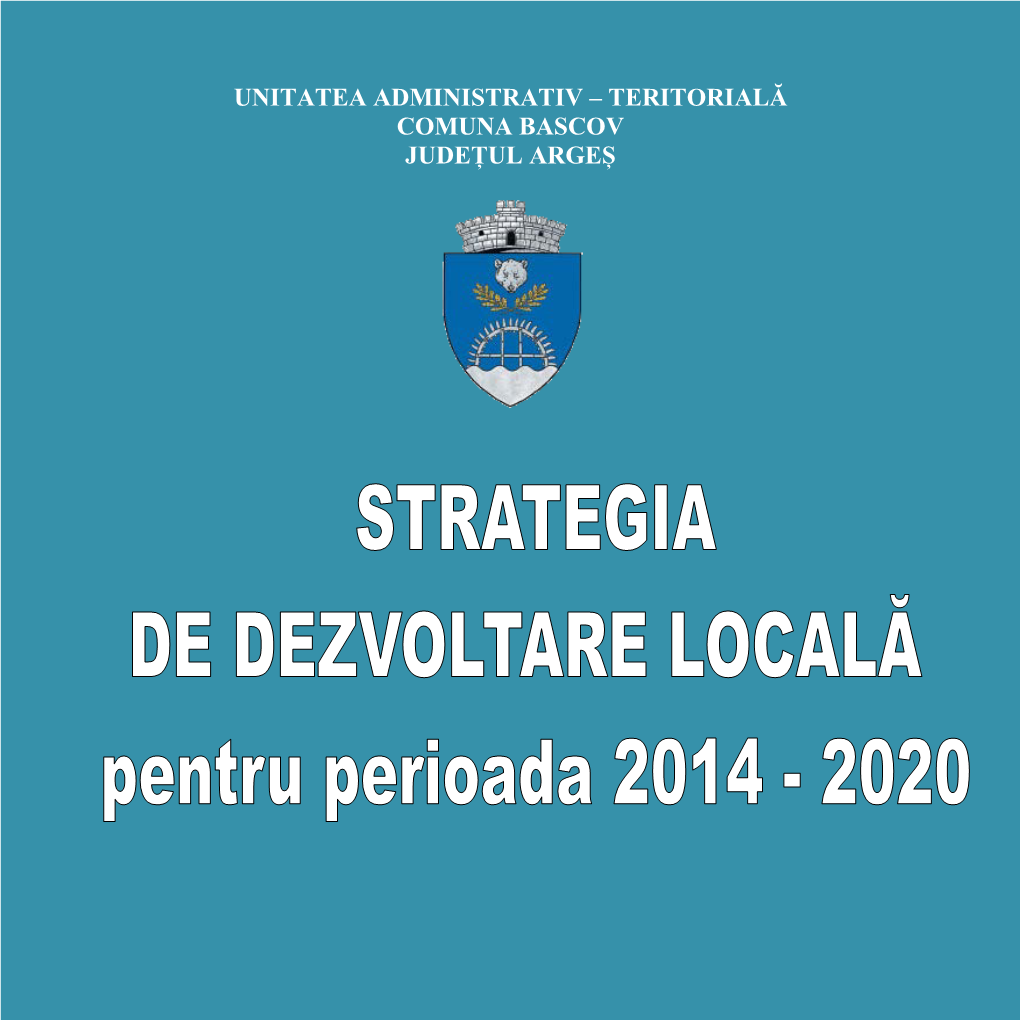 UNITATEA ADMINISTRATIV – TERITORIALĂ
COMUNA BASCOV
JUDEȚUL ARGEȘ

STRATEGIA
DE DEZVOLTARE LOCALĂ
pentru perioada 2014 - 2020